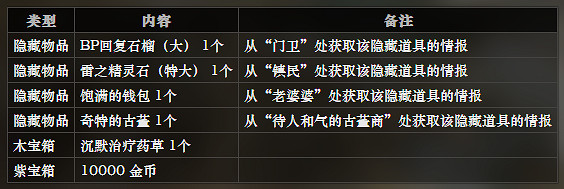 | 类型 | 内容 | 备注 |
|---|---|---|
| 隐藏物品 | BP回复石榴（大） 1个 | 从“门卫”处获取该隐藏道具的情报 |
| 隐藏物品 | 雷之精灵石（特大） 1个 | 从“镇民”处获取该隐藏道具的情报 |
| 隐藏物品 | 饱满的钱包 1个 | 从“老婆婆”处获取该隐藏道具的情报 |
| 隐藏物品 | 奇特的古董 1个 | 从“待人和气的古董商”处获取该隐藏道具的情报 |
| 木宝箱 | 沉默治疗药草 1个 | |
| 紫宝箱 | 10000 金币 | |